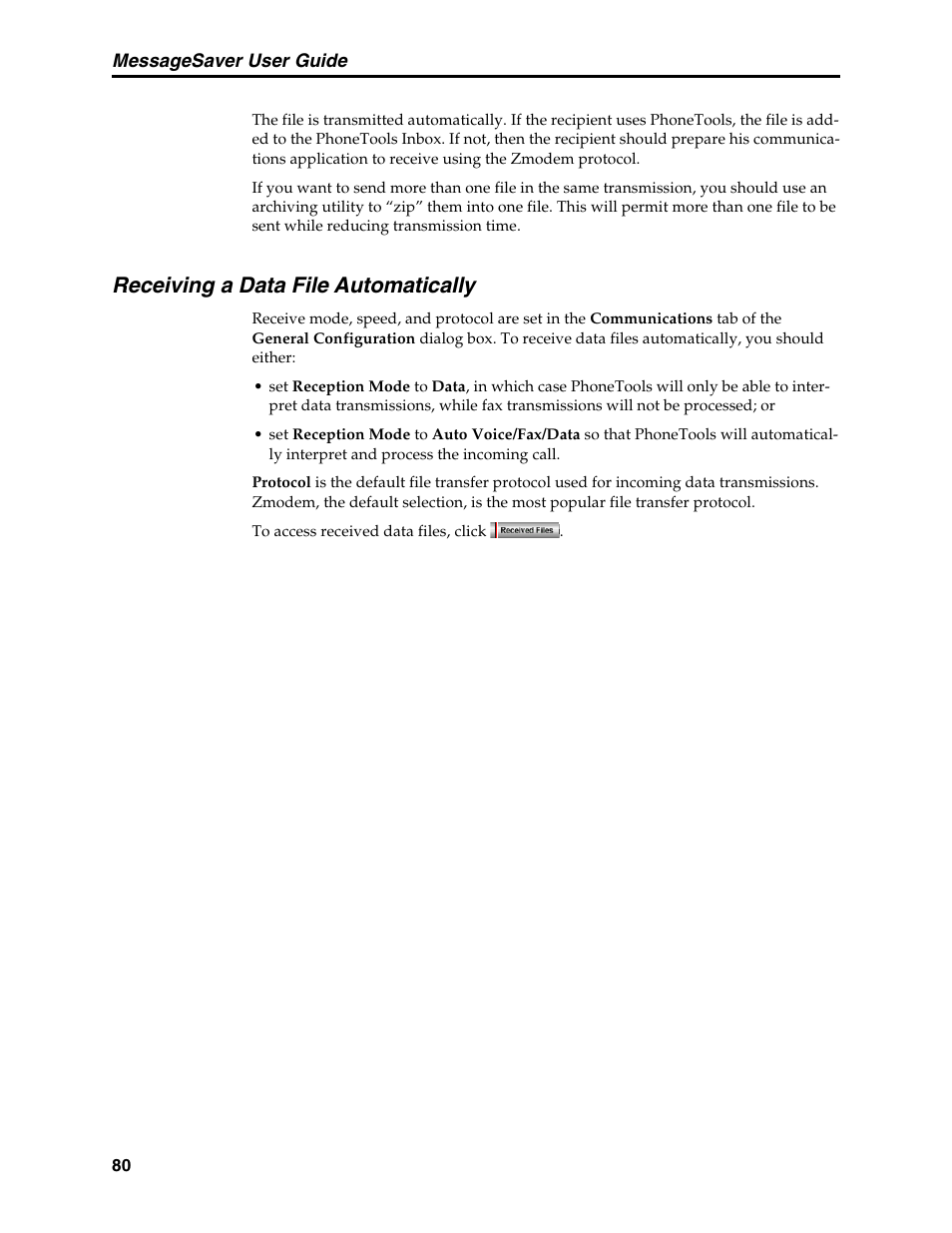 MessageSaver User Guide

The file is transmitted automatically. If the recipient uses PhoneTools, the file is added to the PhoneTools Inbox. If not, then the recipient should prepare his communications application to receive using the Zmodem protocol.

If you want to send more than one file in the same transmission, you should use an archiving utility to “zip” them into one file. This will permit more than one file to be sent while reducing transmission time.

Receiving a Data File Automatically

Receive mode, speed, and protocol are set in the Communications tab of the General Configuration dialog box. To receive data files automatically, you should either:

• set Reception Mode to Data, in which case PhoneTools will only be able to interpret data transmissions, while fax transmissions will not be processed; or

• set Reception Mode to Auto Voice/Fax/Data so that PhoneTools will automatically interpret and process the incoming call.

Protocol is the default file transfer protocol used for incoming data transmissions. Zmodem, the default selection, is the most popular file transfer protocol.

To access received data files, click Received Files.

80